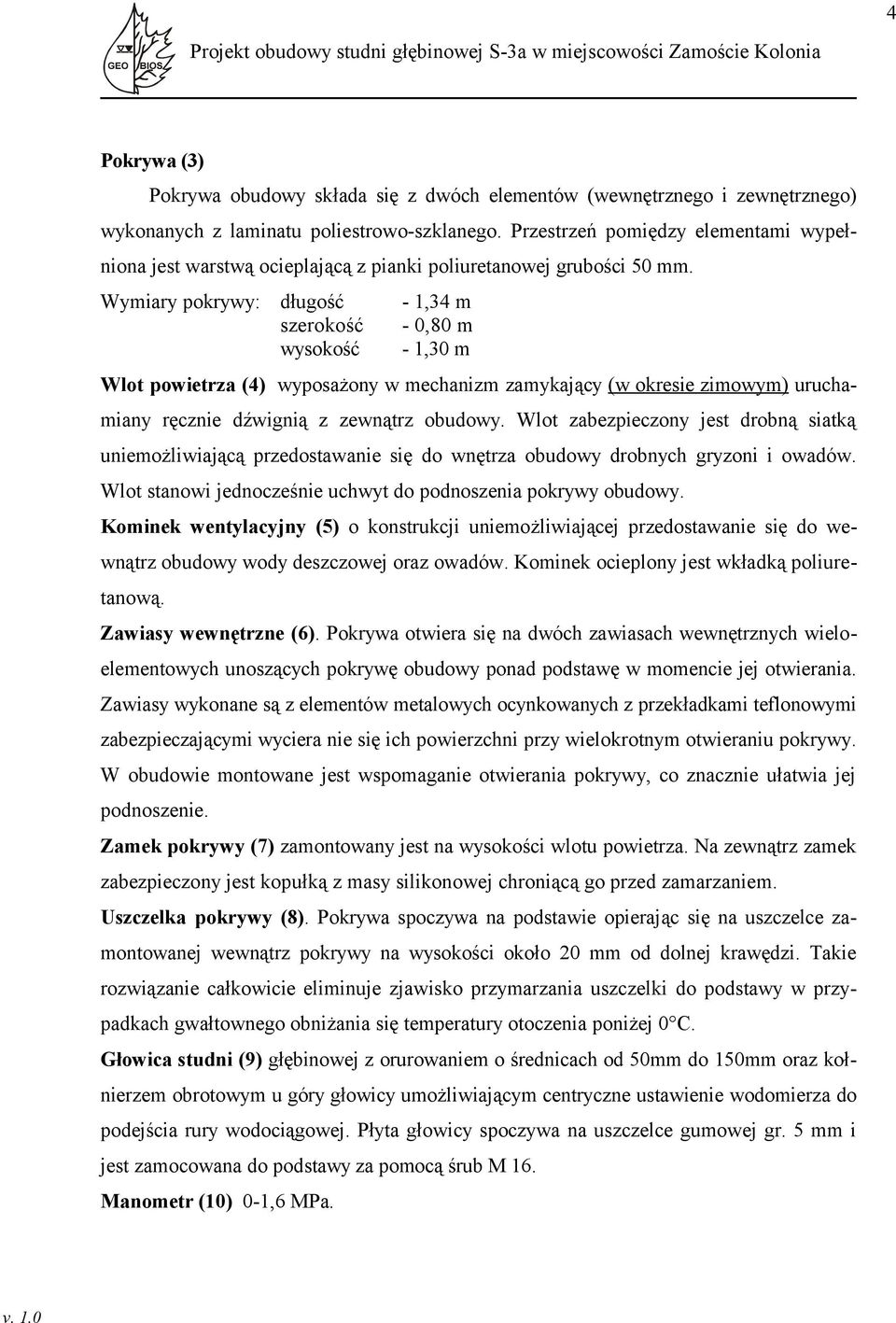 4

GEO BIOS

Projekt obudowy studni głębinowej S-3a w miejscowości Zamoście Kolonia

Pokrywa (3)

Pokrywa obudowy składa się z dwóch elementów (wewnętrznego i zewnętrznego) wykonanych z laminatu poliestrowo-szklanego. Przestrzeń pomiędzy elementami wypełniona jest warstwą ocieplającą z pianki poliuretanowej grubości 50 mm.

Wymiary pokrywy: długość - 1,34 m
szerokość - 0,80 m
wysokość - 1,30 m

Wlot powietrza (4) wyposażony w mechanizm zamykający (w okresie zimowym) uruchamiany ręcznie dźwignią z zewnątrz obudowy. Wlot zabezpieczony jest drobną siatką uniemożliwiającą przedostawanie się do wnętrza obudowy drobnych gryzoni i owadów. Wlot stanowi jednocześnie uchwyt do podnoszenia pokrywy obudowy.

Kominek wentylacyjny (5) o konstrukcji uniemożliwiającej przedostawanie się do wewnątrz obudowy wody deszczowej oraz owadów. Kominek ocieplony jest wkładką poliuretanową.

Zawiasy wewnętrzne (6). Pokrywa otwiera się na dwóch zawiasach wewnętrznych wieloelementowych unoszących pokrywę obudowy ponad podstawę w momencie jej otwierania. Zawiasy wykonane są z elementów metalowych ocynkowanych z przekładkami teflonowymi zabezpieczającymi wyciera nie się ich powierzchni przy wielokrotnym otwieraniu pokrywy. W obudowie montowane jest wspomaganie otwierania pokrywy, co znacznie ułatwia jej podnoszenie.

Zamek pokrywy (7) zamontowany jest na wysokości wlotu powietrza. Na zewnątrz zamek zabezpieczony jest kopułką z masy silikonowej chroniącą go przed zamarzaniem.

Uszczelka pokrywy (8). Pokrywa spoczywa na podstawie opierając się na uszczelce zamontowanej wewnątrz pokrywy na wysokości około 20 mm od dolnej krawędzi. Takie rozwiązanie całkowicie eliminuje zjawisko przymarzania uszczelki do podstawy w przypadkach gwałtownego obniżania się temperatury otoczenia poniżej 0°C.

Głowica studni (9) głębinowej z orurowaniem o średnicach od 50mm do 150mm oraz kołnierzem obrotowym u góry głowicy umożliwiającym centryczne ustawienie wodomierza do podejścia rury wodociągowej. Płyta głowicy spoczywa na uszczelce gumowej gr. 5 mm i jest zamocowana do podstawy za pomocą śrub M 16.

Manometr (10) 0-1,6 MPa.

v. 1.0